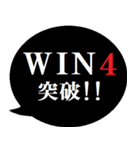 WIN4
突破!!